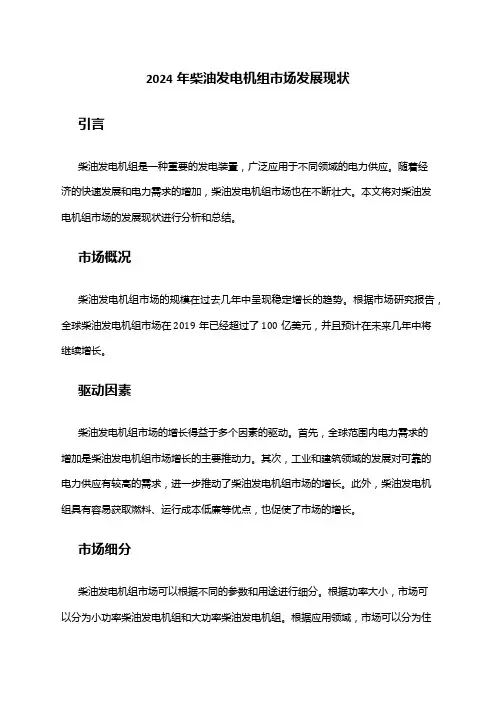 2024 年柴油发电机组市场发展现状

引言

柴油发电机组是一种重要的发电装置，广泛应用于不同领域的电力供应。随着经济的快速发展和电力需求的增加，柴油发电机组市场也在不断壮大。本文将对柴油发电机组市场的发展现状进行分析和总结。

市场概况

柴油发电机组市场的规模在过去几年中呈现稳定增长的趋势。根据市场研究报告，全球柴油发电机组市场在 2019 年已经超过了 100 亿美元，并且预计在未来几年中将继续增长。

驱动因素

柴油发电机组市场的增长得益于多个因素的驱动。首先，全球范围内电力需求的增加是柴油发电机组市场增长的主要推动力。其次，工业和建筑领域的发展对可靠的电力供应有较高的需求，进一步推动了柴油发电机组市场的增长。此外，柴油发电机组具有容易获取燃料、运行成本低廉等优点，也促使了市场的增长。

市场细分

柴油发电机组市场可以根据不同的参数和用途进行细分。根据功率大小，市场可以分为小功率柴油发电机组和大功率柴油发电机组。根据应用领域，市场可以分为住